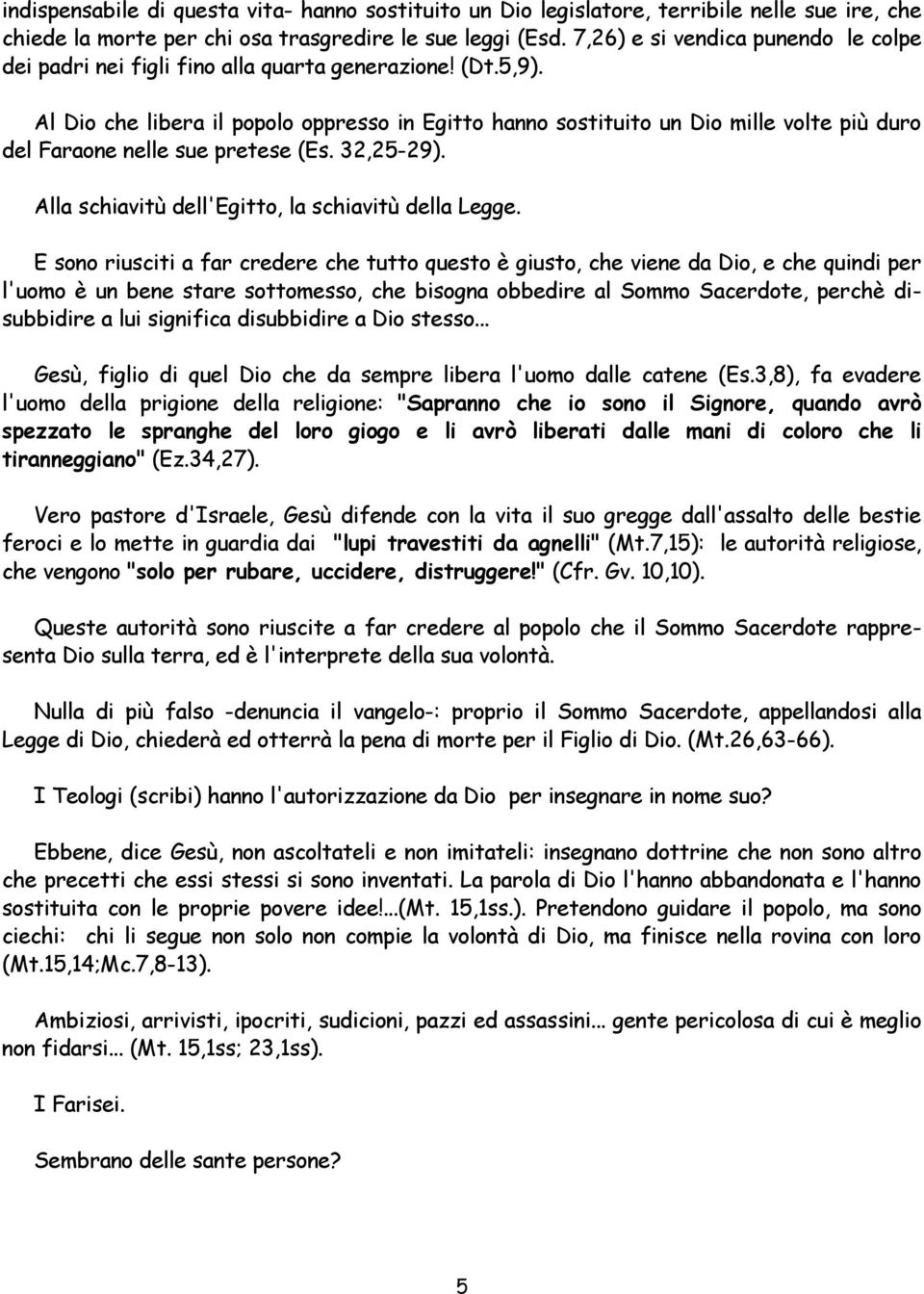 indispensabile di questa vita- hanno sostituito un Dio legislatore, terribile nelle sue ire, che chiede la morte per chi osa trasgredire le sue leggi (Esd. 7,26) e si vendica punendo le colpe dei padri nei figli fino alla quarta generazione! (Dt.5,9).

Al Dio che libera il popolo oppresso in Egitto hanno sostituito un Dio mille volte più duro del Faraone nelle sue pretese (Es. 32,25-29).

Alla schiavitù dell'Egitto, la schiavitù della Legge.

E sono riusciti a far credere che tutto questo è giusto, che viene da Dio, e che quindi per l'uomo è un bene stare sottomesso, che bisogna obbedire al Sommo Sacerdote, perchè disubbidire a lui significa disubbidire a Dio stesso...

Gesù, figlio di quel Dio che da sempre libera l'uomo dalle catene (Es.3,8), fa evadere l'uomo della prigione della religione: "Sapranno che io sono il Signore, quando avrò spezzato le spranghe del loro giogo e li avrò liberati dalle mani di coloro che li tiranneggiano" (Ez.34,27).

Vero pastore d'Israele, Gesù difende con la vita il suo gregge dall'assalto delle bestie feroci e lo mette in guardia dai "lupi travestiti da agnelli" (Mt.7,15): le autorità religiose, che vengono "solo per rubare, uccidere, distruggere!" (Cfr. Gv. 10,10).

Queste autorità sono riuscite a far credere al popolo che il Sommo Sacerdote rappresenta Dio sulla terra, ed è l'interprete della sua volontà.

Nulla di più falso -denuncia il vangelo-: proprio il Sommo Sacerdote, appellandosi alla Legge di Dio, chiederà ed otterrà la pena di morte per il Figlio di Dio. (Mt.26,63-66).

I Teologi (scribi) hanno l'autorizzazione da Dio per insegnare in nome suo?

Ebbene, dice Gesù, non ascoltateli e non imitateli: insegnano dottrine che non sono altro che precetti che essi stessi si sono inventati. La parola di Dio l'hanno abbandonata e l'hanno sostituita con le proprie povere idee!...(Mt. 15,1ss.). Pretendono guidare il popolo, ma sono ciechi: chi li segue non solo non compie la volontà di Dio, ma finisce nella rovina con loro (Mt.15,14;Mc.7,8-13).

Ambiziosi, arrivisti, ipocriti, sudicioni, pazzi ed assassini... gente pericolosa di cui è meglio non fidarsi... (Mt. 15,1ss; 23,1ss).

I Farisei.

Sembrano delle sante persone?

5